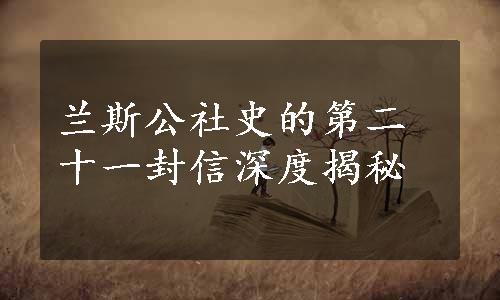 兰斯公社史的第二十一封信深度揭秘